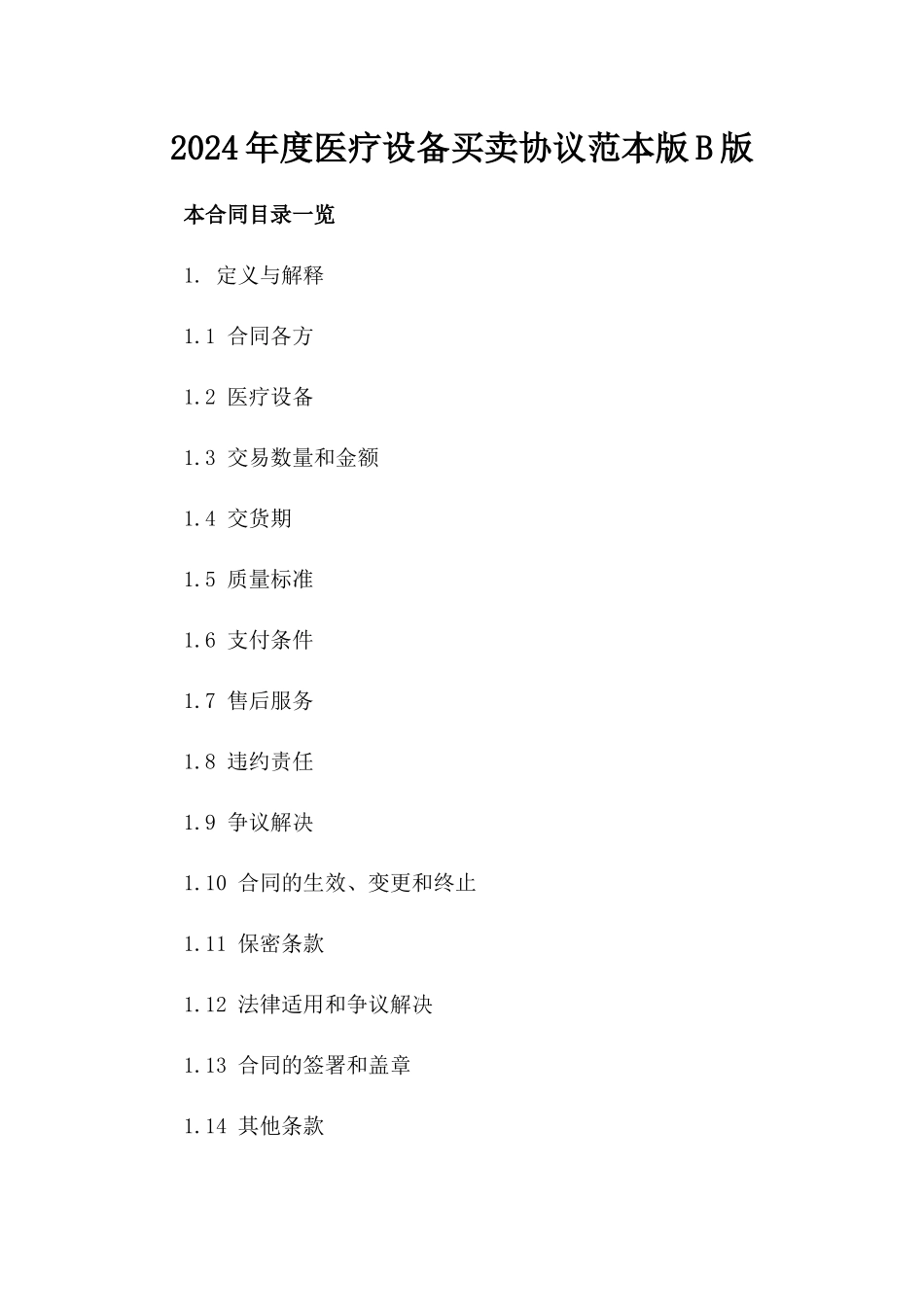 2024年度医疗设备买卖协议范本版B版

本合同目录一览

1. 定义与解释

1.1 合同各方

1.2 医疗设备

1.3 交易数量和金额

1.4 交货期

1.5 质量标准

1.6 支付条件

1.7 售后服务

1.8 违约责任

1.9 争议解决

1.10 合同的生效、变更和终止

1.11 保密条款

1.12 法律适用和争议解决

1.13 合同的签署和盖章

1.14 其他条款